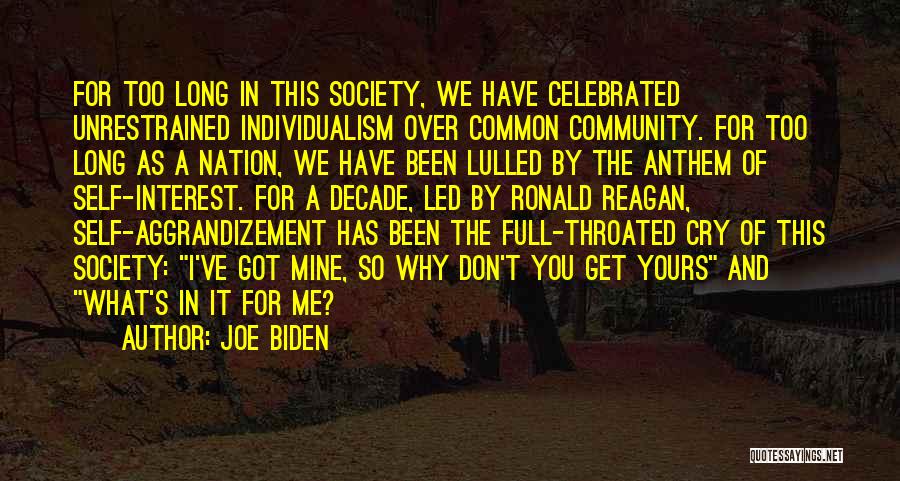 FOR TOO LONG IN THIS SOCIETY, WE HAVE CELEBRATED UNRESTRAINED INDIVIDUALISM OVER COMMON COMMUNITY. FOR TOO LONG AS A NATION, WE HAVE BEEN LULLED BY THE ANTHEM OF SELF-INTEREST. FOR A DECADE, LED BY RONALD REAGAN, SELF-AGGRANDIZEMENT HAS BEEN THE FULL-THROATED CRY OF THIS SOCIETY: "I'VE GOT MINE, SO WHY DON'T YOU GET YOURS" AND "WHAT'S IN IT FOR ME?

AUTHOR: JOE BIDEN

QUOTESSAYINGS.NET